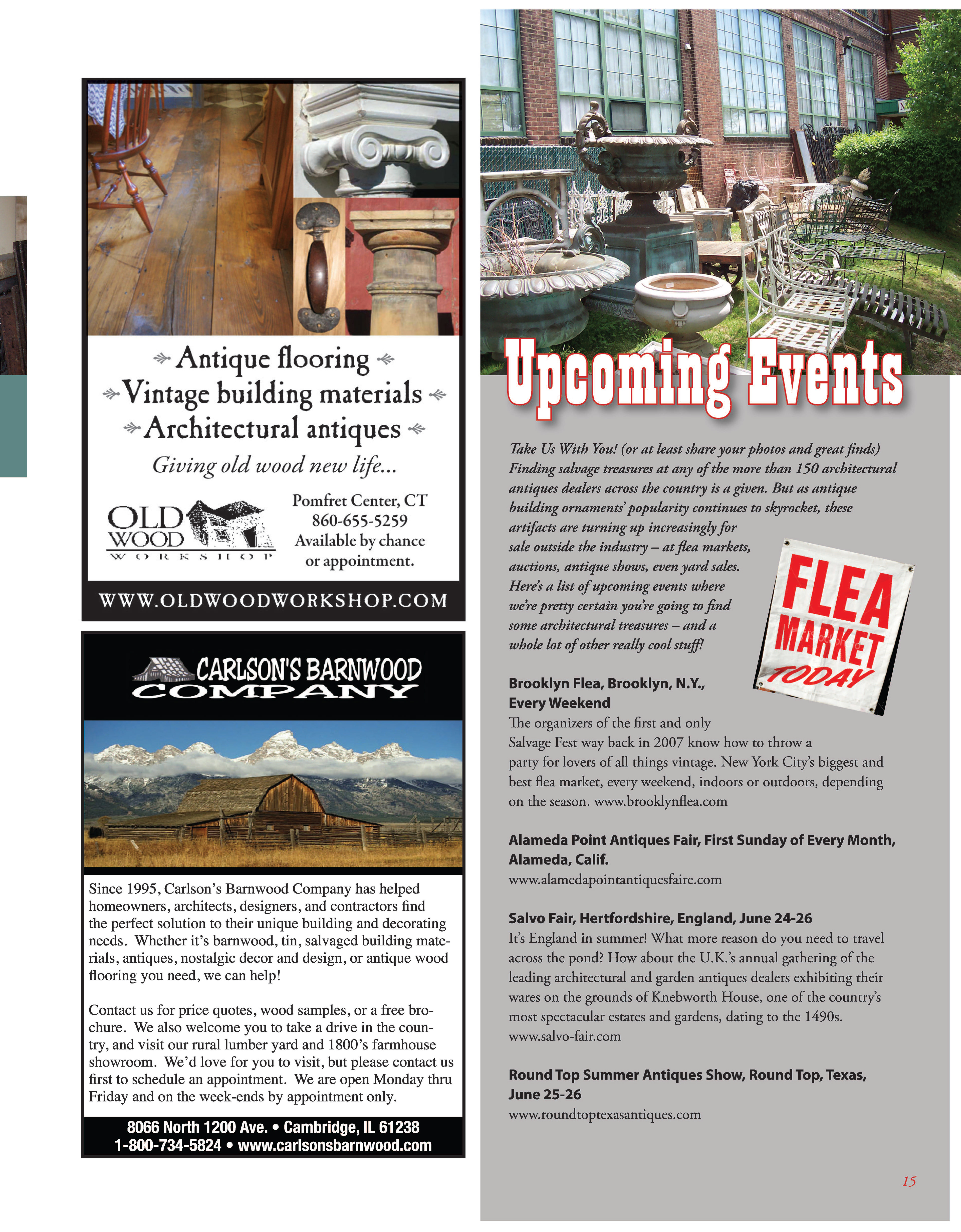 Antique flooring
Vintage building materials
Architectural antiques
Giving old wood new life...

OLD WOOD WORKSHOP

Pomfret Center, CT
860-655-5259
Available by chance or appointment.

WWW.OLDWOODWORKSHOP.COM

CARLSON'S BARNWOOD COMPANY

Since 1995, Carlson's Barnwood Company has helped homeowners, architects, designers, and contractors find the perfect solution to their unique building and decorating needs. Whether it's barnwood, tin, salvaged building materials, antiques, nostalgic decor and design, or antique wood flooring you need, we can help!

Contact us for price quotes, wood samples, or a free brochure. We also welcome you to take a drive in the country, and visit our rural lumber yard and 1800's farmhouse showroom. We'd love for you to visit, but please contact us first to schedule an appointment. We are open Monday thru Friday and on the week-ends by appointment only.

8066 North 1200 Ave. • Cambridge, IL 61238
1-800-734-5824 • www.carlsonsbarnwood.com

Upcoming Events

Take Us With You! (or at least share your photos and great finds) Finding salvage treasures at any of the more than 150 architectural antiques dealers across the country is a given. But as antique building ornaments' popularity continues to skyrocket, these artifacts are turning up increasingly for sale outside the industry – at flea markets, auctions, antique shows, even yard sales. Here's a list of upcoming events where we're pretty certain you're going to find some architectural treasures – and a whole lot of other really cool stuff!

FLEA MARKET TODAY

Brooklyn Flea, Brooklyn, N.Y., Every Weekend
The organizers of the first and only Salvage Fest way back in 2007 know how to throw a party for lovers of all things vintage. New York City's biggest and best flea market, every weekend, indoors or outdoors, depending on the season. www.brooklynflea.com

Alameda Point Antiques Fair, First Sunday of Every Month, Alameda, Calif.
www.alamedapointantiquesfaire.com

Salvo Fair, Hertfordshire, England, June 24-26
It's England in summer! What more reason do you need to travel across the pond? How about the U.K.'s annual gathering of the leading architectural and garden antiques dealers exhibiting their wares on the grounds of Knebworth House, one of the country's most spectacular estates and gardens, dating to the 1490s. www.salvo-fair.com

Round Top Summer Antiques Show, Round Top, Texas, June 25-26
www.roundtoptexasantiques.com

15